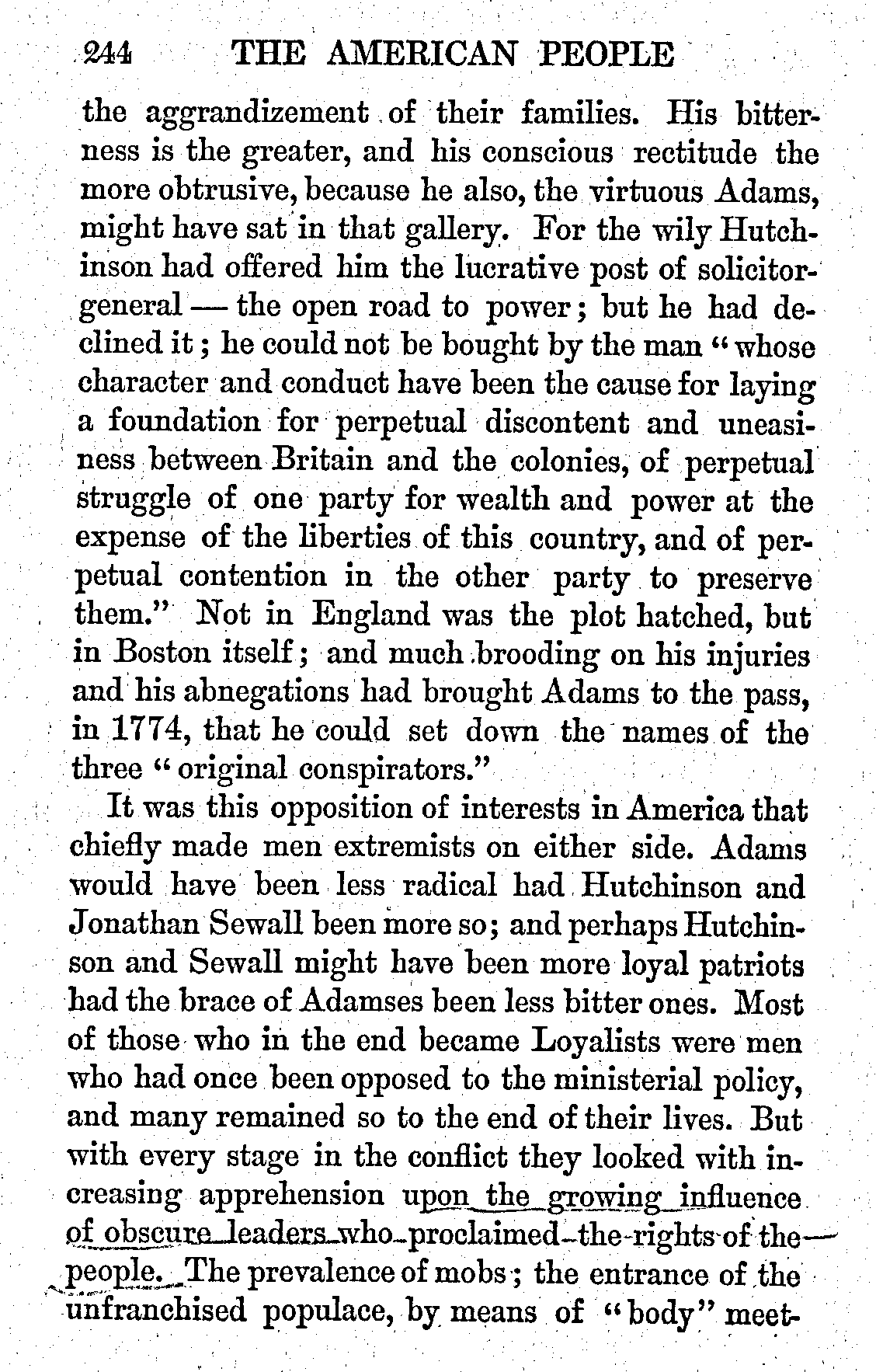 244 THE AMERICAN PEOPLE

the aggrandizement of their families. His bitterness is the greater, and his conscious rectitude the more obtrusive, because he also, the virtuous Adams, might have sat in that gallery. For the wily Hutchinson had offered him the lucrative post of solicitor-general — the open road to power; but he had declined it; he could not be bought by the man "whose character and conduct have been the cause for laying a foundation for perpetual discontent and uneasiness between Britain and the colonies, of perpetual struggle of one party for wealth and power at the expense of the liberties of this country, and of perpetual contention in the other party to preserve them." Not in England was the plot hatched, but in Boston itself; and much brooding on his injuries and his abnegations had brought Adams to the pass, in 1774, that he could set down the names of the three "original conspirators."

It was this opposition of interests in America that chiefly made men extremists on either side. Adams would have been less radical had Hutchinson and Jonathan Sewall been more so; and perhaps Hutchinson and Sewall might have been more loyal patriots had the brace of Adamses been less bitter ones. Most of those who in the end became Loyalists were men who had once been opposed to the ministerial policy, and many remained so to the end of their lives. But with every stage in the conflict they looked with increasing apprehension upon the growing influence of obscure leaders who proclaimed the rights of the people. The prevalence of mobs; the entrance of the unfranchised populace, by means of "body" meet-